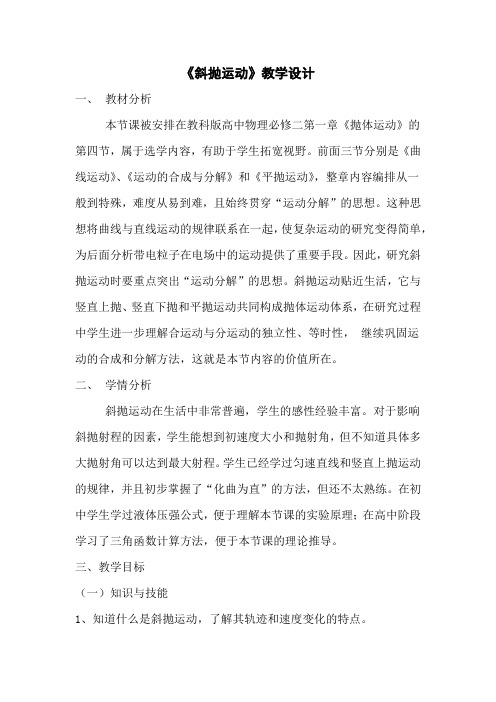 《斜抛运动》教学设计

一、 教材分析

本节课被安排在教科版高中物理必修二第一章《抛体运动》的第四节，属于选学内容，有助于学生拓宽视野。前面三节分别是《曲线运动》、《运动的合成与分解》和《平抛运动》，整章内容编排从一般到特殊，难度从易到难，且始终贯穿“运动分解”的思想。这种思想将曲线与直线运动的规律联系在一起，使复杂运动的研究变得简单，为后面分析带电粒子在电场中的运动提供了重要手段。因此，研究斜抛运动时要重点突出“运动分解”的思想。斜抛运动贴近生活，它与竖直上抛、竖直下抛和平抛运动共同构成抛体运动体系，在研究过程中学生进一步理解合运动与分运动的独立性、等时性， 继续巩固运动的合成和分解方法，这就是本节内容的价值所在。

二、 学情分析

斜抛运动在生活中非常普遍，学生的感性经验丰富。对于影响斜抛射程的因素，学生能想到初速度大小和抛射角，但不知道具体多大抛射角可以达到最大射程。学生已经学过匀速直线和竖直上抛运动的规律，并且初步掌握了“化曲为直”的方法，但还不太熟练。在初中学生学过液体压强公式，便于理解本节课的实验原理；在高中阶段学习了三角函数计算方法，便于本节课的理论推导。

三、教学目标

（一）知识与技能

1、知道什么是斜抛运动，了解其轨迹和速度变化的特点。